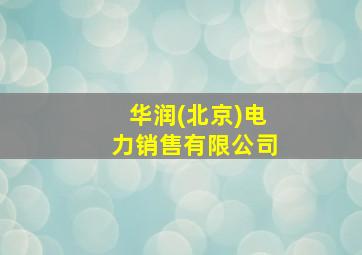 华润(北京)电力销售有限公司